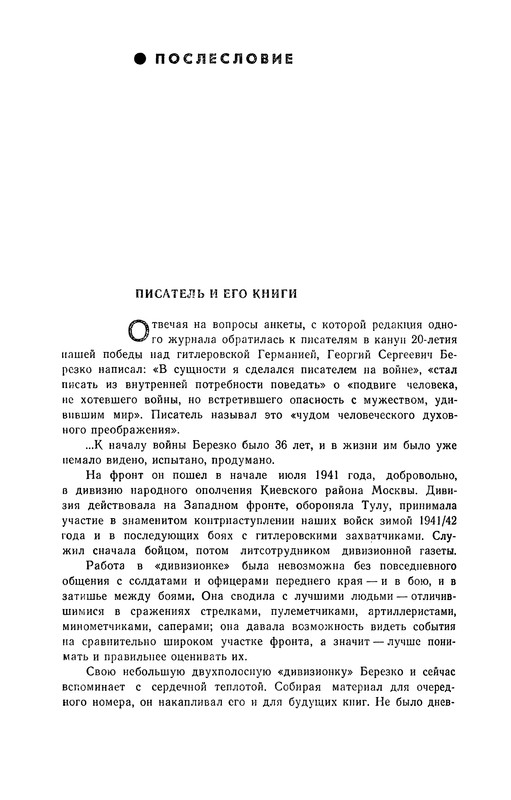 ● ПОСЛЕСЛОВИЕ

ПИСАТЕЛЬ И ЕГО КНИГИ

Отвечая на вопросы анкеты, с которой редакция одного журнала обратилась к писателям в канун 20-летия нашей победы над гитлеровской Германией, Георгий Сергеевич Березко написал: «В сущности я сделался писателем на войне», «стал писать из внутренней потребности поведать» о «подвиге человека, не хотевшего войны, но встретившего опасность с мужеством, удивившим мир». Писатель называл это «чудом человеческого духовного преображения».

...К началу войны Березко было 36 лет, и в жизни им было уже немало видено, испытано, продумано.

На фронт он пошел в начале июля 1941 года, добровольно, в дивизию народного ополчения Киевского района Москвы. Дивизия действовала на Западном фронте, обороняла Тулу, принимала участие в знаменитом контрнаступлении наших войск зимой 1941/42 года и в последующих боях с гитлеровскими захватчиками. Служил сначала бойцом, потом литсотрудником дивизионной газеты.

Работа в «дивизионке» была невозможна без повседневного общения с солдатами и офицерами переднего края — и в бою, и в затишье между боями. Она сводила с лучшими людьми — отличившимися в сражениях стрелками, пулеметчиками, артиллеристами, минометчиками, саперами; она давала возможность видеть события на сравнительно широком участке фронта, а значит — лучше понимать и правильнее оценивать их.

Свою небольшую двухполосную «дивизионку» Березко и сейчас вспоминает с сердечной теплотой. Собирая материал для очередного номера, он накапливал его и для будущих книг. Не было днев-